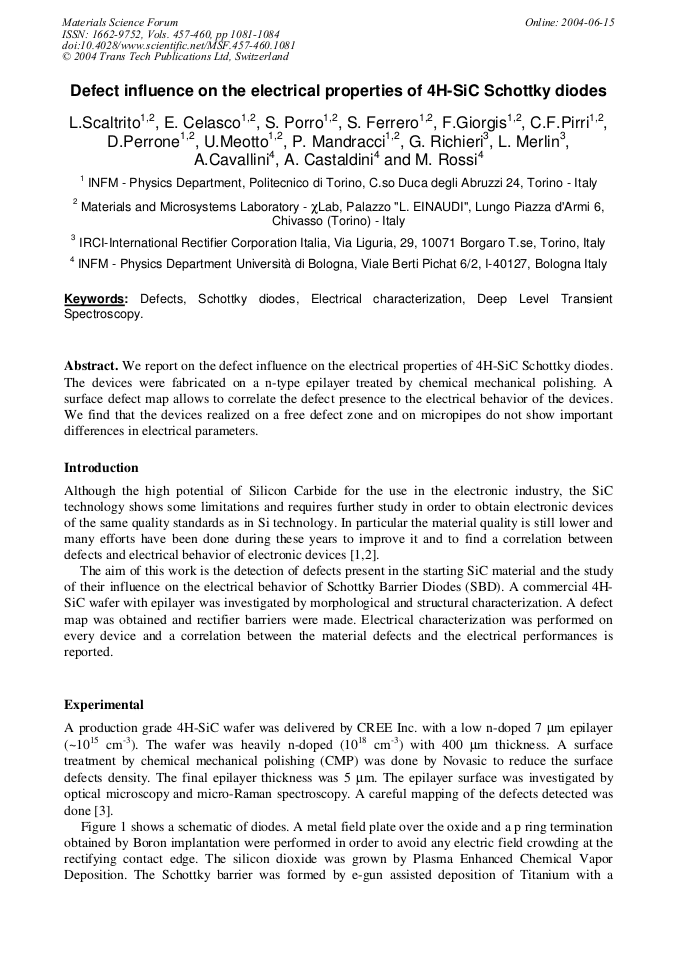 Materials Science Forum
ISSN: 1662-9752, Vols. 457-460, pp 1081-1084
doi:10.4028/www.scientific.net/MSF.457-460.1081
© 2004 Trans Tech Publications Ltd, Switzerland

Online: 2004-06-15

Defect influence on the electrical properties of 4H-SiC Schottky diodes

L.Scaltrito$^{1,2}$, E. Celasco$^{1,2}$, S. Porro$^{1,2}$, S. Ferrero$^{1,2}$, F.Giorgis$^{1,2}$, C.F.Pirri$^{1,2}$, D.Perrone$^{1,2}$, U.Meotto$^{1,2}$, P. Mandracci$^{1,2}$, G. Richieri$^{3}$, L. Merlin$^{3}$, A.Cavallini$^{4}$, A. Castaldini$^{4}$ and M. Rossi$^{4}$

$^{1}$ INFM - Physics Department, Politecnico di Torino, C.so Duca degli Abruzzi 24, Torino - Italy

$^{2}$ Materials and Microsystems Laboratory - $\chi$Lab, Palazzo "L. EINAUDI", Lungo Piazza d'Armi 6, Chivasso (Torino) - Italy

$^{3}$ IRCI-International Rectifier Corporation Italia, Via Liguria, 29, 10071 Borgaro T.se, Torino, Italy

$^{4}$ INFM - Physics Department Università di Bologna, Viale Berti Pichat 6/2, I-40127, Bologna Italy

Keywords: Defects, Schottky diodes, Electrical characterization, Deep Level Transient Spectroscopy.

Abstract. We report on the defect influence on the electrical properties of 4H-SiC Schottky diodes. The devices were fabricated on a n-type epilayer treated by chemical mechanical polishing. A surface defect map allows to correlate the defect presence to the electrical behavior of the devices. We find that the devices realized on a free defect zone and on micropipes do not show important differences in electrical parameters.

Introduction
Although the high potential of Silicon Carbide for the use in the electronic industry, the SiC technology shows some limitations and requires further study in order to obtain electronic devices of the same quality standards as in Si technology. In particular the material quality is still lower and many efforts have been done during these years to improve it and to find a correlation between defects and electrical behavior of electronic devices [1,2].
The aim of this work is the detection of defects present in the starting SiC material and the study of their influence on the electrical behavior of Schottky Barrier Diodes (SBD). A commercial 4H-SiC wafer with epilayer was investigated by morphological and structural characterization. A defect map was obtained and rectifier barriers were made. Electrical characterization was performed on every device and a correlation between the material defects and the electrical performances is reported.

Experimental
A production grade 4H-SiC wafer was delivered by CREE Inc. with a low n-doped 7 µm epilayer (~$10^{15}$ cm$^{-3}$). The wafer was heavily n-doped ($10^{18}$ cm$^{-3}$) with 400 µm thickness. A surface treatment by chemical mechanical polishing (CMP) was done by Novasic to reduce the surface defects density. The final epilayer thickness was 5 µm. The epilayer surface was investigated by optical microscopy and micro-Raman spectroscopy. A careful mapping of the defects detected was done [3].
Figure 1 shows a schematic of diodes. A metal field plate over the oxide and a p ring termination obtained by Boron implantation were performed in order to avoid any electric field crowding at the rectifying contact edge. The silicon dioxide was grown by Plasma Enhanced Chemical Vapor Deposition. The Schottky barrier was formed by e-gun assisted deposition of Titanium with a